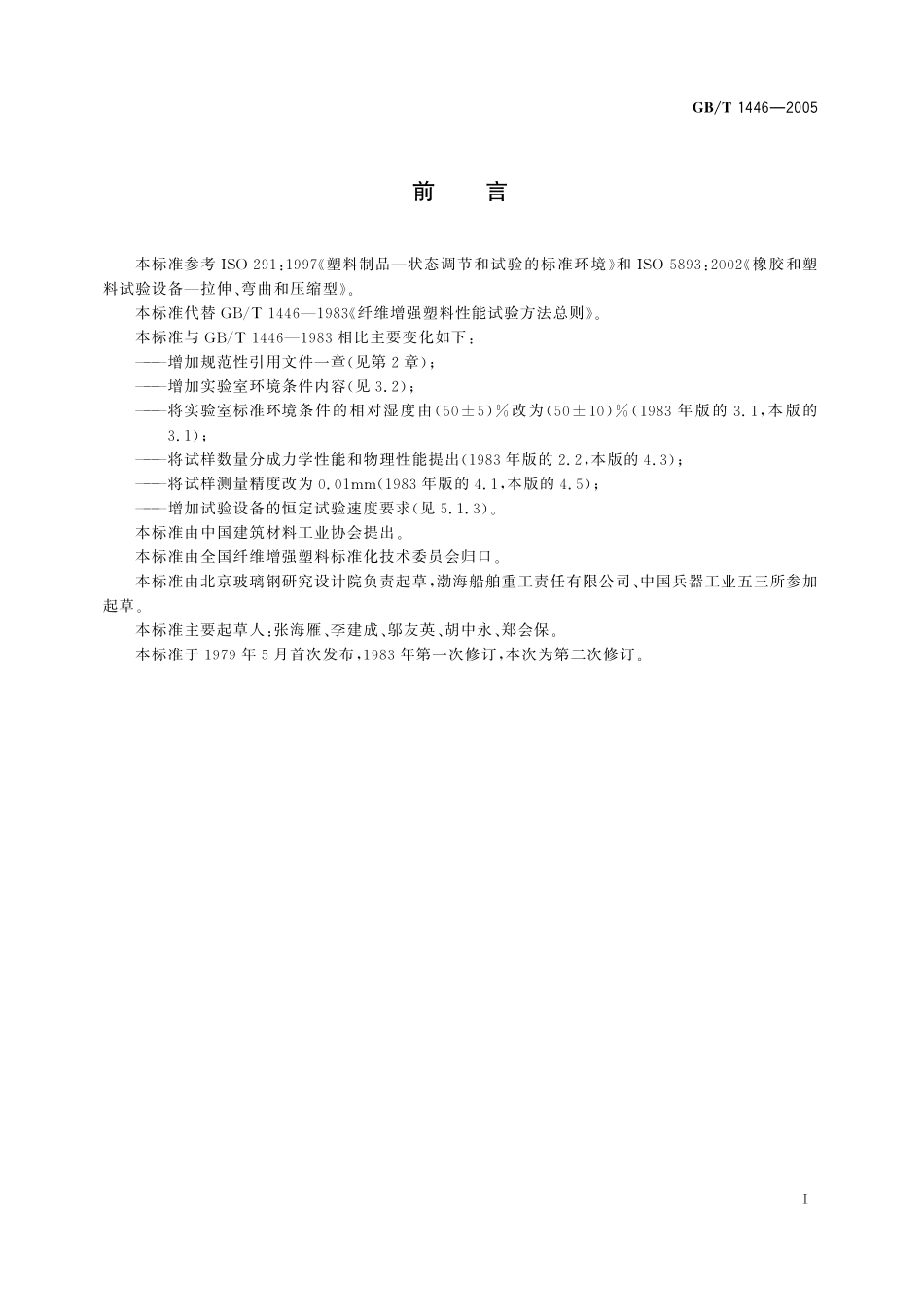 GB/T 1446—2005

前　言

本标准参考 ISO 291:1997《塑料制品—状态调节和试验的标准环境》和 ISO 5893:2002《橡胶和塑料试验设备—拉伸、弯曲和压缩型》。

本标准代替 GB/T 1446—1983《纤维增强塑料性能试验方法总则》。

本标准与 GB/T 1446—1983 相比主要变化如下：

——增加规范性引用文件一章(见第 2 章)；

——增加实验室环境条件内容(见 3.2)；

——将实验室标准环境条件的相对湿度由(50±5)%改为(50±10)%(1983 年版的 3.1，本版的 3.1)；

——将试样数量分成力学性能和物理性能提出(1983 年版的 2.2，本版的 4.3)；

——将试样测量精度改为 0.01mm(1983 年版的 4.1，本版的 4.5)；

——增加试验设备的恒定试验速度要求(见 5.1.3)。

本标准由中国建筑材料工业协会提出。

本标准由全国纤维增强塑料标准化技术委员会归口。

本标准由北京玻璃钢研究设计院负责起草，渤海船舶重工责任有限公司、中国兵器工业五三所参加起草。

本标准主要起草人：张海雁、李建成、邬友英、胡中永、郑会保。

本标准于 1979 年 5 月首次发布，1983 年第一次修订，本次为第二次修订。

I